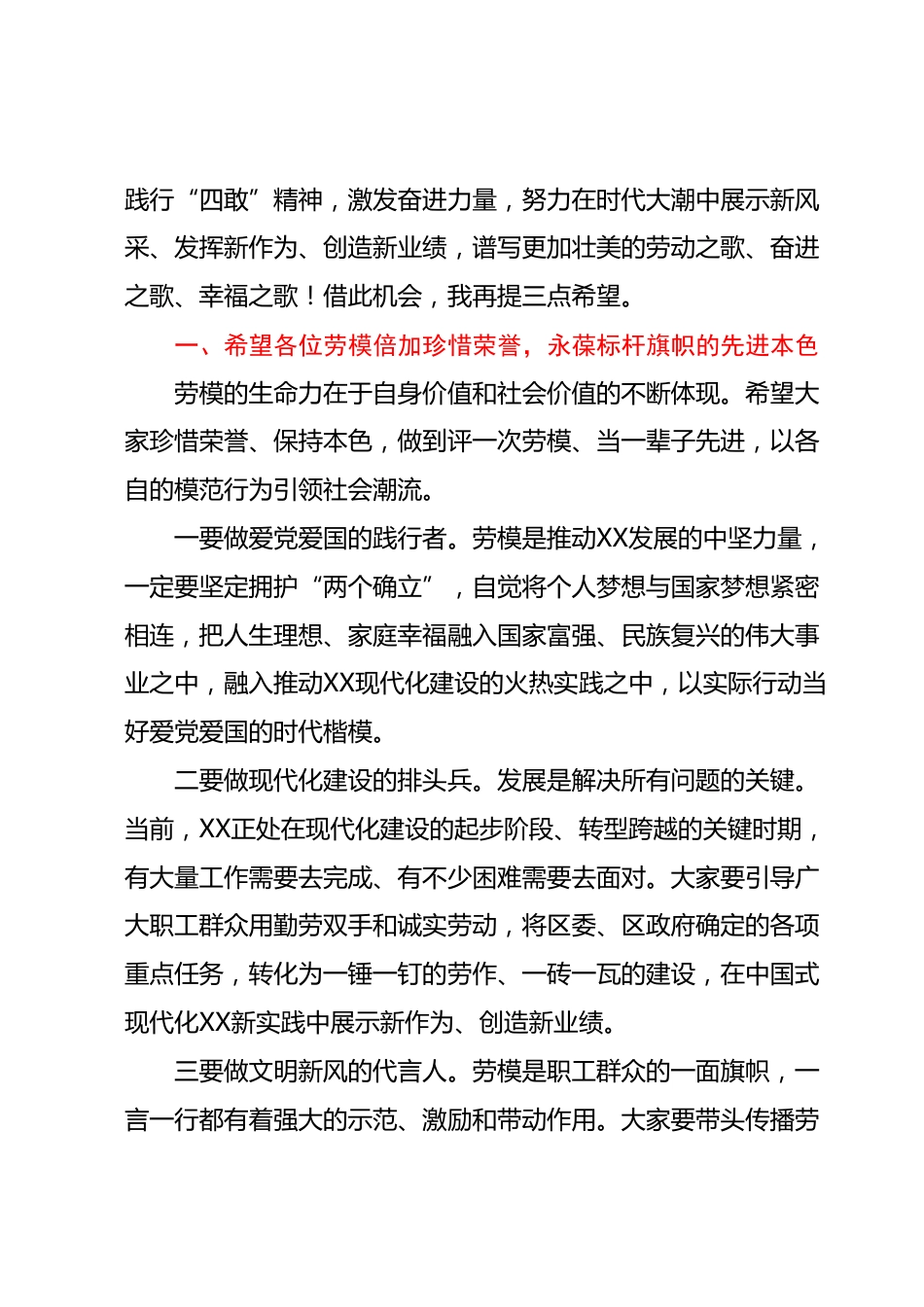 践行“四敢”精神，激发奋进力量，努力在时代大潮中展示新风采、发挥新作为、创造新业绩，谱写更加壮美的劳动之歌、奋进之歌、幸福之歌！借此机会，我再提三点希望。

一、希望各位劳模倍加珍惜荣誉，永葆标杆旗帜的先进本色

劳模的生命力在于自身价值和社会价值的不断体现。希望大家珍惜荣誉、保持本色，做到评一次劳模、当一辈子先进，以各自的模范行为引领社会潮流。

一要做爱党爱国的践行者。劳模是推动XX发展的中坚力量，一定要坚定拥护“两个确立”，自觉将个人梦想与国家梦想紧密相连，把人生理想、家庭幸福融入国家富强、民族复兴的伟大事业之中，融入推动XX现代化建设的火热实践之中，以实际行动当好爱党爱国的时代楷模。

二要做现代化建设的排头兵。发展是解决所有问题的关键。当前，XX正处在现代化建设的起步阶段、转型跨越的关键时期，有大量工作需要去完成、有不少困难需要去面对。大家要引导广大职工群众用勤劳双手和诚实劳动，将区委、区政府确定的各项重点任务，转化为一锤一钉的劳作、一砖一瓦的建设，在中国式现代化XX新实践中展示新作为、创造新业绩。

三要做文明新风的代言人。劳模是职工群众的一面旗帜，一言一行都有着强大的示范、激励和带动作用。大家要带头传播劳